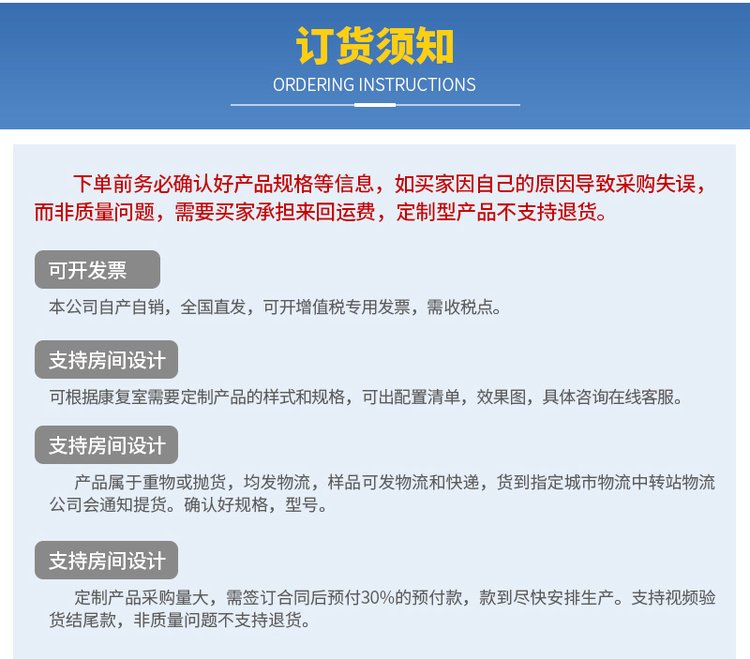 订货须知
ORDERING INSTRUCTIONS

下单前务必确认好产品规格等信息，如买家因自己的原因导致采购失误，而非质量问题，需要买家承担来回运费，定制型产品不支持退货。

可开发票

本公司自产自销，全国直发，可开增值税专用发票，需收税点。

支持房间设计

可根据康复室需要定制产品的样式和规格，可出配置清单，效果图，具体咨询在线客服。

支持房间设计

产品属于重物或抛货，均发物流，样品可发物流和快递，货到指定城市物流中转站物流公司会通知提货。确认好规格，型号。

支持房间设计

定制产品采购量大，需签订合同后预付30%的预付款，款到尽快安排生产。支持视频验货结尾款，非质量问题不支持退货。